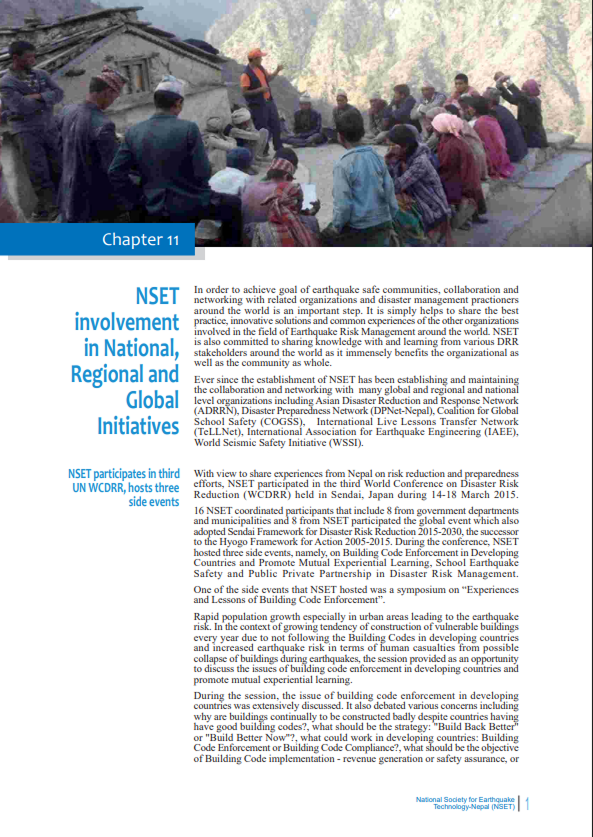 Chapter 11

NSET involvement in National, Regional and Global Initiatives

In order to achieve goal of earthquake safe communities, collaboration and networking with related organizations and disaster management practioners around the world is an important step. It is simply helps to share the best practice, innovative solutions and common experiences of the other organizations involved in the field of Earthquake Risk Management around the world. NSET is also committed to sharing knowledge with and learning from various DRR stakeholders around the world as it immensely benefits the organizational as well as the community as whole.

Ever since the establishment of NSET has been establishing and maintaining the collaboration and networking with many global and regional and national level organizations including Asian Disaster Reduction and Response Network (ADRRN), Disaster Preparedness Network (DPNet-Nepal), Coalition for Global School Safety (COGSS), International Live Lessons Transfer Network (TeLLNet), International Association for Earthquake Engineering (IAEE), World Seismic Safety Initiative (WSSI).

NSET participates in third UN WCDRR, hosts three side events

With view to share experiences from Nepal on risk reduction and preparedness efforts, NSET participated in the third World Conference on Disaster Risk Reduction (WCDRR) held in Sendai, Japan during 14-18 March 2015.

16 NSET coordinated participants that include 8 from government departments and municipalities and 8 from NSET participated the global event which also adopted Sendai Framework for Disaster Risk Reduction 2015-2030, the successor to the Hyogo Framework for Action 2005-2015. During the conference, NSET hosted three side events, namely, on Building Code Enforcement in Developing Countries and Promote Mutual Experiential Learning, School Earthquake Safety and Public Private Partnership in Disaster Risk Management.

One of the side events that NSET hosted was a symposium on "Experiences and Lessons of Building Code Enforcement".

Rapid population growth especially in urban areas leading to the earthquake risk. In the context of growing tendency of construction of vulnerable buildings every year due to not following the Building Codes in developing countries and increased earthquake risk in terms of human casualties from possible collapse of buildings during earthquakes, the session provided as an opportunity to discuss the issues of building code enforcement in developing countries and promote mutual experiential learning.

During the session, the issue of building code enforcement in developing countries was extensively discussed. It also debated various concerns including why are buildings continually to be constructed badly despite countries having have good building codes?, what should be the strategy: "Build Back Better" or "Build Better Now"?, what could work in developing countries: Building Code Enforcement or Building Code Compliance?, what should be the objective of Building Code implementation - revenue generation or safety assurance, or

National Society for Earthquake Technology-Nepal (NSET) 1